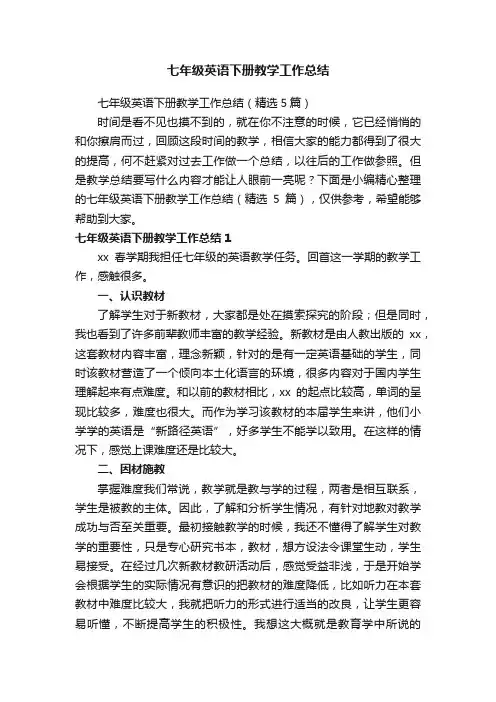 七年级英语下册教学工作总结

七年级英语下册教学工作总结（精选 5 篇）

时间是看不见也摸不到的，就在你不注意的时候，它已经悄悄的和你擦肩而过，回顾这段时间的教学，相信大家的能力都得到了很大的提高，何不赶紧对过去工作做一个总结，以往后的工作做参照。但是教学总结要写什么内容才能让人眼前一亮呢？下面是小编精心整理的七年级英语下册教学工作总结（精选 5 篇），仅供参考，希望能够帮助到大家。

七年级英语下册教学工作总结 1

xx 春学期我担任七年级的英语教学任务。回首这一学期的教学工作，感触很多。

一、认识教材

了解学生对于新教材，大家都是处在摸索探究的阶段；但是同时，我也看到了许多前辈教师丰富的教学经验。新教材是由人教出版的 xx，这套教材内容丰富，理念新颖，针对的是有一定英语基础的学生，同时该教材营造了一个倾向本土化语言的环境，很多内容对于国内学生理解起来有点难度。和以前的教材相比，xx 的起点比较高，单词的呈现比较多，难度也很大。而作为学习该教材的本届学生来讲，他们小学学的英语是“新路径英语”，好多学生不能学以致用。在这样的情况下，感觉上课难度还是比较大。

二、因材施教

掌握难度我们常说，教学就是教与学的过程，两者是相互联系，学生是被教的主体。因此，了解和分析学生情况，有针对地教对教学成功与否至关重要。最初接触教学的时候，我还不懂得了解学生对教学的重要性，只是专心研究书本，教材，想方设法令课堂生动，学生易接受。在经过几次新教材教研活动后，感觉受益非浅，于是开始学会根据学生的实际情况有意识的把教材的难度降低，比如听力在本套教材中难度比较大，我就把听力的形式进行适当的改良，让学生更容易听懂，不断提高学生的积极性。我想这大概就是教育学中所说的